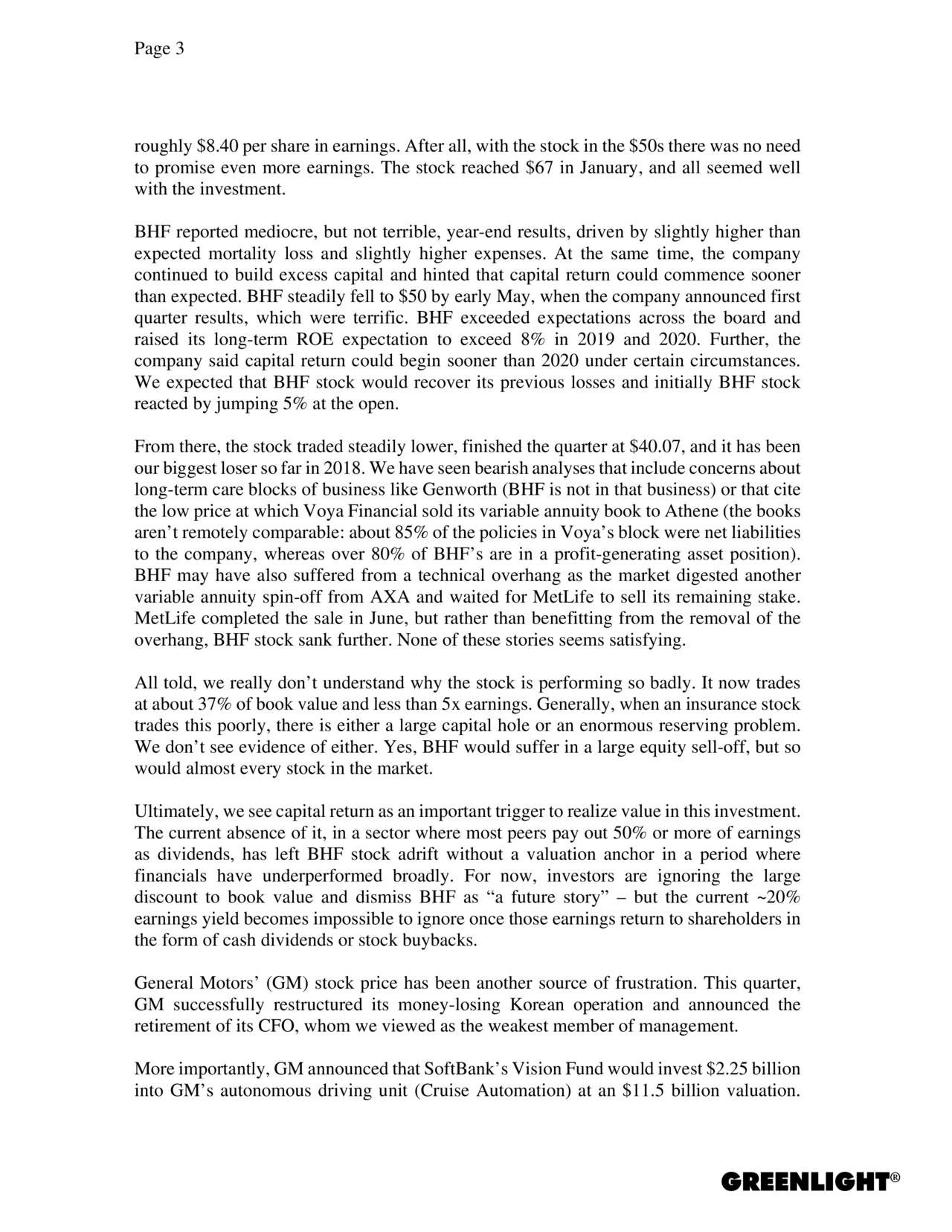 Page 3

roughly $8.40 per share in earnings. After all, with the stock in the $50s there was no need to promise even more earnings. The stock reached $67 in January, and all seemed well with the investment.

BHF reported mediocre, but not terrible, year-end results, driven by slightly higher than expected mortality loss and slightly higher expenses. At the same time, the company continued to build excess capital and hinted that capital return could commence sooner than expected. BHF steadily fell to $50 by early May, when the company announced first quarter results, which were terrific. BHF exceeded expectations across the board and raised its long-term ROE expectation to exceed 8% in 2019 and 2020. Further, the company said capital return could begin sooner than 2020 under certain circumstances. We expected that BHF stock would recover its previous losses and initially BHF stock reacted by jumping 5% at the open.

From there, the stock traded steadily lower, finished the quarter at $40.07, and it has been our biggest loser so far in 2018. We have seen bearish analyses that include concerns about long-term care blocks of business like Genworth (BHF is not in that business) or that cite the low price at which Voya Financial sold its variable annuity book to Athene (the books aren't remotely comparable: about 85% of the policies in Voya's block were net liabilities to the company, whereas over 80% of BHF's are in a profit-generating asset position). BHF may have also suffered from a technical overhang as the market digested another variable annuity spin-off from AXA and waited for MetLife to sell its remaining stake. MetLife completed the sale in June, but rather than benefitting from the removal of the overhang, BHF stock sank further. None of these stories seems satisfying.

All told, we really don't understand why the stock is performing so badly. It now trades at about 37% of book value and less than 5x earnings. Generally, when an insurance stock trades this poorly, there is either a large capital hole or an enormous reserving problem. We don't see evidence of either. Yes, BHF would suffer in a large equity sell-off, but so would almost every stock in the market.

Ultimately, we see capital return as an important trigger to realize value in this investment. The current absence of it, in a sector where most peers pay out 50% or more of earnings as dividends, has left BHF stock adrift without a valuation anchor in a period where financials have underperformed broadly. For now, investors are ignoring the large discount to book value and dismiss BHF as "a future story" – but the current ~20% earnings yield becomes impossible to ignore once those earnings return to shareholders in the form of cash dividends or stock buybacks.

General Motors' (GM) stock price has been another source of frustration. This quarter, GM successfully restructured its money-losing Korean operation and announced the retirement of its CFO, whom we viewed as the weakest member of management.

More importantly, GM announced that SoftBank's Vision Fund would invest $2.25 billion into GM's autonomous driving unit (Cruise Automation) at an $11.5 billion valuation.

GREENLIGHT®